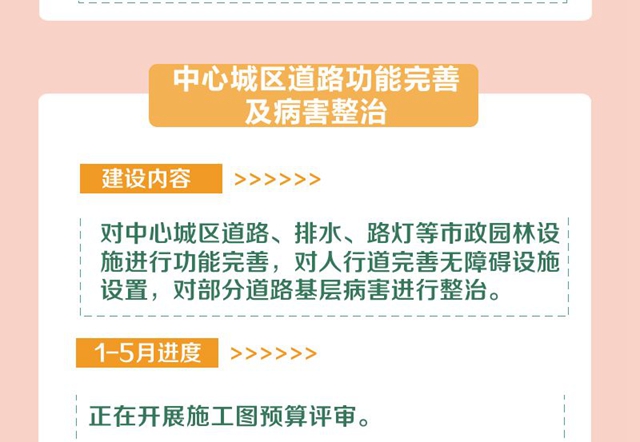 中心城区道路功能完善及病害整治

建设内容 >>>>>>

对中心城区道路、排水、路灯等市政园林设施进行功能完善，对人行道完善无障碍设施设置，对部分道路基层病害进行整治。

1-5月进度 >>>>>>

正在开展施工图预算评审。